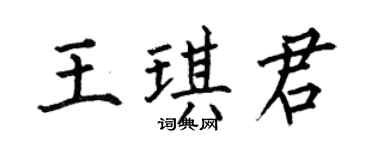 王琪君

词典网